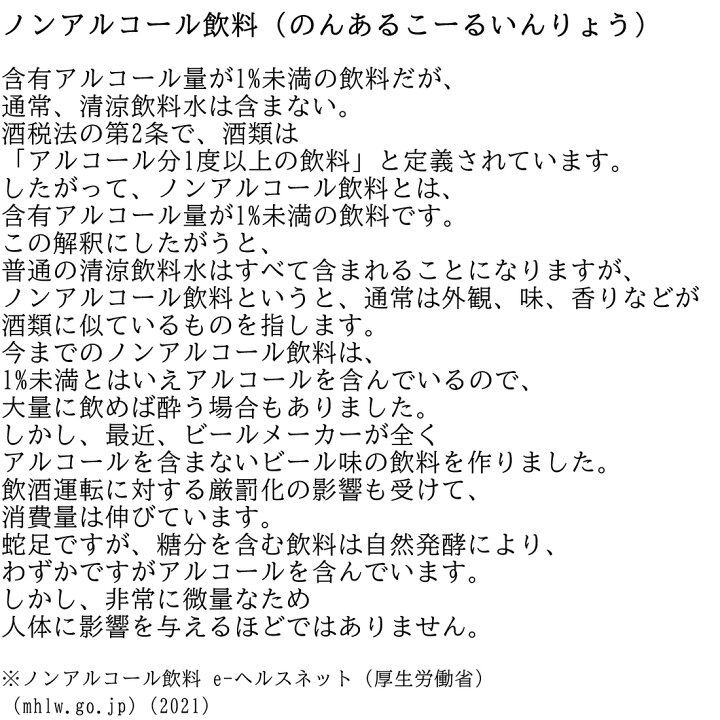 ノンアルコール飲料（のんあるこーるいんりょう）

含有アルコール量が1%未満の飲料だが、
通常、清涼飲料水は含まない。
酒税法の第2条で、酒類は
「アルコール分1度以上の飲料」と定義されています。
したがって、ノンアルコール飲料とは、
含有アルコール量が1%未満の飲料です。
この解釈にしたがうと、
普通の清涼飲料水はすべて含まれることになりますが、
ノンアルコール飲料というと、通常は外観、味、香りなどが
酒類に似ているものを指します。
今までのノンアルコール飲料は、
1%未満とはいえアルコールを含んでいるので、
大量に飲めば酔う場合もありました。
しかし、最近、ビールメーカーが全く
アルコールを含まないビール味の飲料を作りました。
飲酒運転に対する厳罰化の影響も受けて、
消費量は伸びています。
蛇足ですが、糖分を含む飲料は自然発酵により、
わずかですがアルコールを含んでいます。
しかし、非常に微量なため
人体に影響を与えるほどではありません。

※ノンアルコール飲料 e-ヘルスネット（厚生労働省）
（mhlw.go.jp）(2021)